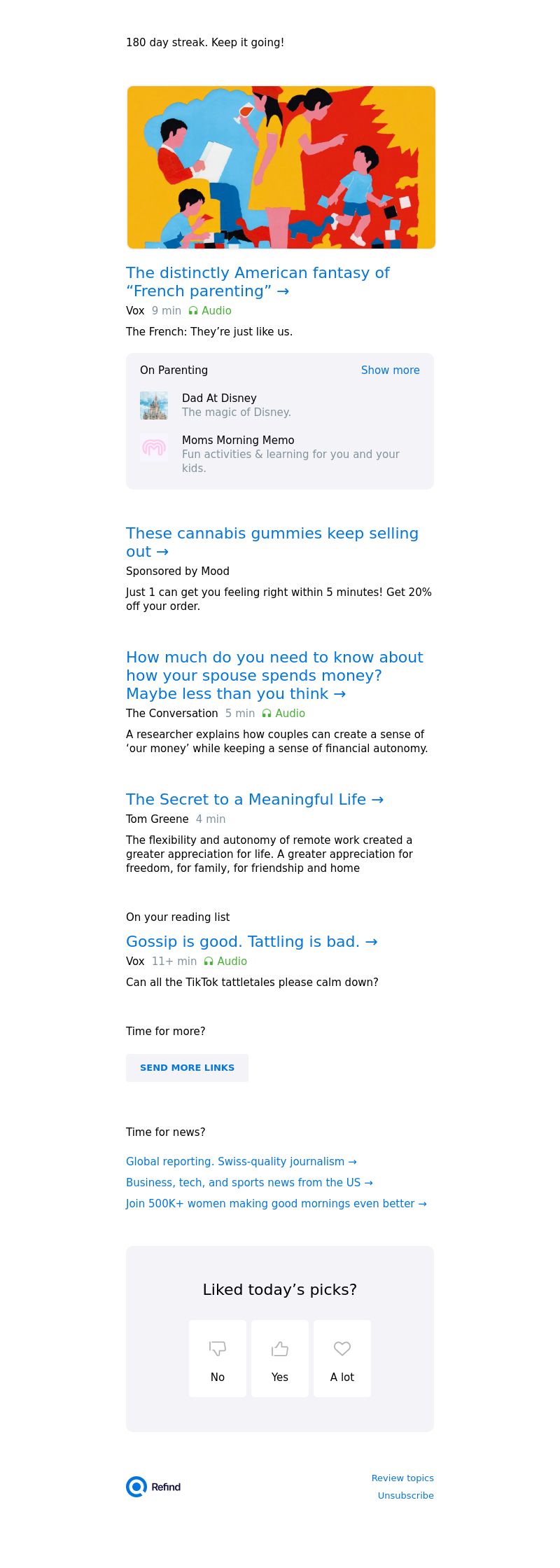 180 day streak. Keep it going!

The distinctly American fantasy of “French parenting” →

Vox 9 min Audio

The French: They’re just like us.

On Parenting Show more

Dad At Disney
The magic of Disney.

Moms Morning Memo
Fun activities & learning for you and your kids.

These cannabis gummies keep selling out →

Sponsored by Mood

Just 1 can get you feeling right within 5 minutes! Get 20% off your order.

How much do you need to know about how your spouse spends money? Maybe less than you think →

The Conversation 5 min Audio

A researcher explains how couples can create a sense of ‘our money’ while keeping a sense of financial autonomy.

The Secret to a Meaningful Life →

Tom Greene 4 min

The flexibility and autonomy of remote work created a greater appreciation for life. A greater appreciation for freedom, for family, for friendship and home

On your reading list

Gossip is good. Tattling is bad. →

Vox 11+ min Audio

Can all the TikTok tattletales please calm down?

Time for more?

SEND MORE LINKS

Time for news?

Global reporting. Swiss-quality journalism →

Business, tech, and sports news from the US →

Join 500K+ women making good mornings even better →

Liked today’s picks?

No Yes A lot

Refind

Review topics

Unsubscribe